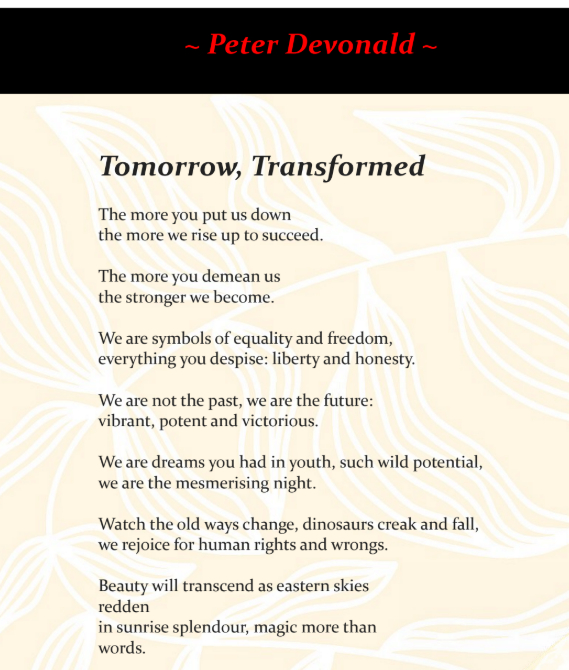 ~ Peter Devonald ~

Tomorrow, Transformed

The more you put us down
the more we rise up to succeed.

The more you demean us
the stronger we become.

We are symbols of equality and freedom,
everything you despise: liberty and honesty.

We are not the past, we are the future:
vibrant, potent and victorious.

We are dreams you had in youth, such wild potential,
we are the mesmerising night.

Watch the old ways change, dinosaurs creak and fall,
we rejoice for human rights and wrongs.

Beauty will transcend as eastern skies
redden
in sunrise splendour, magic more than
words.